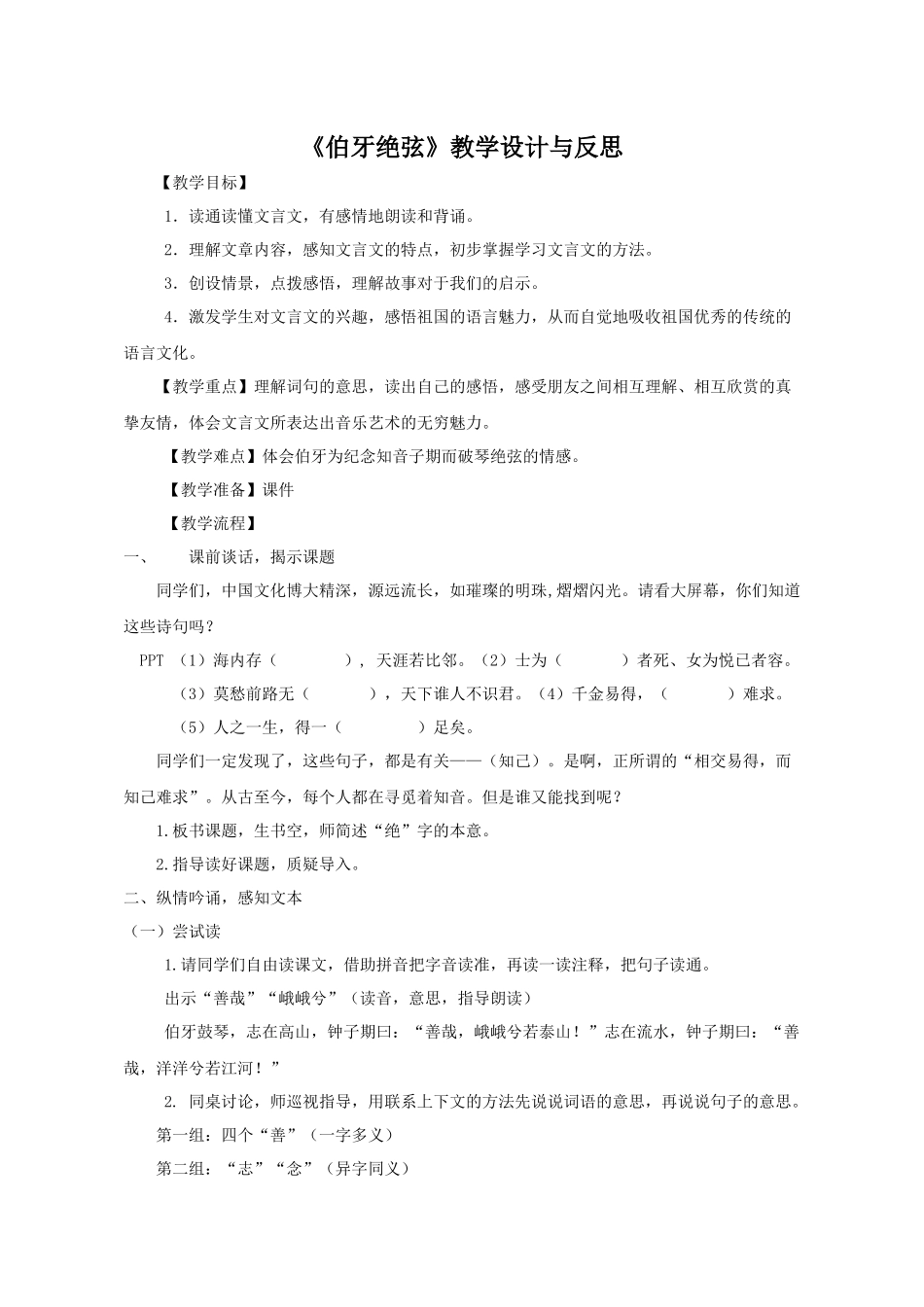 《伯牙绝弦》教学设计与反思

【教学目标】

1．读通读懂文言文，有感情地朗读和背诵。

2．理解文章内容，感知文言文的特点，初步掌握学习文言文的方法。

3．创设情景，点拨感悟，理解故事对于我们的启示。

4．激发学生对文言文的兴趣，感悟祖国的语言魅力，从而自觉地吸收祖国优秀的传统的语言文化。

【教学重点】理解词句的意思，读出自己的感悟，感受朋友之间相互理解、相互欣赏的真挚友情，体会文言文所表达出音乐艺术的无穷魅力。

【教学难点】体会伯牙为纪念知音子期而破琴绝弦的情感。

【教学准备】课件

【教学流程】

一、　课前谈话，揭示课题

同学们，中国文化博大精深，源远流长，如璀璨的明珠,熠熠闪光。请看大屏幕，你们知道这些诗句吗？

PPT （1）海内存（　　　），天涯若比邻。（2）士为（　　　）者死、女为悦己者容。

（3）莫愁前路无（　　　），天下谁人不识君。（4）千金易得，（　　　）难求。

（5）人之一生，得一（　　　）足矣。

同学们一定发现了，这些句子，都是有关——（知己）。是啊，正所谓的“相交易得，而知己难求”。从古至今，每个人都在寻觅着知音。但是谁又能找到呢？

1.板书课题，生书空，师简述“绝”字的本意。

2.指导读好课题，质疑导入。

二、纵情吟诵，感知文本

（一）尝试读

1.请同学们自由读课文，借助拼音把字音读准，再读一读注释，把句子读通。

出示“善哉”“峨峨兮”（读音，意思，指导朗读）

伯牙鼓琴，志在高山，钟子期曰：“善哉，峨峨兮若泰山！”志在流水，钟子期曰：“善哉，洋洋兮若江河！”

2. 同桌讨论，师巡视指导，用联系上下文的方法先说说词语的意思，再说说句子的意思。

第一组：四个“善”（一字多义）

第二组：“志”“念”（异字同义）